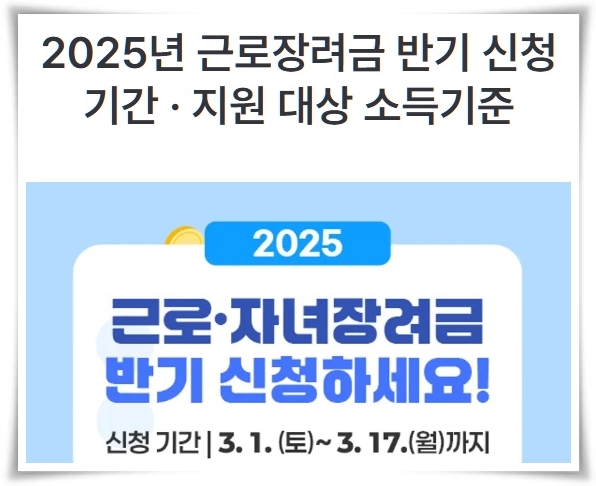 2025년 근로장려금 반기 신청 기간 · 지원 대상 소득기준

2025

근로·자녀장려금
반기 신청하세요!

신청 기간 | 3. 1. (토)~ 3. 17.(월)까지